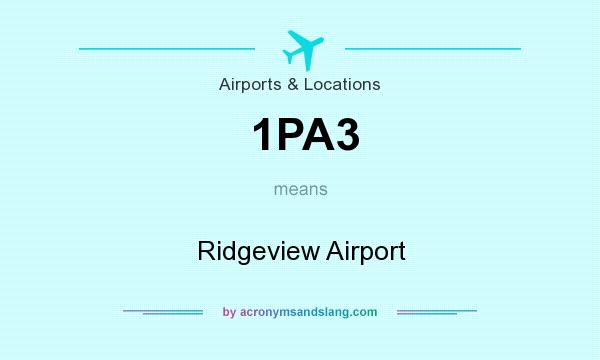 Airports & Locations

1PA3

means

Ridgeview Airport

by acronymsandslang.com